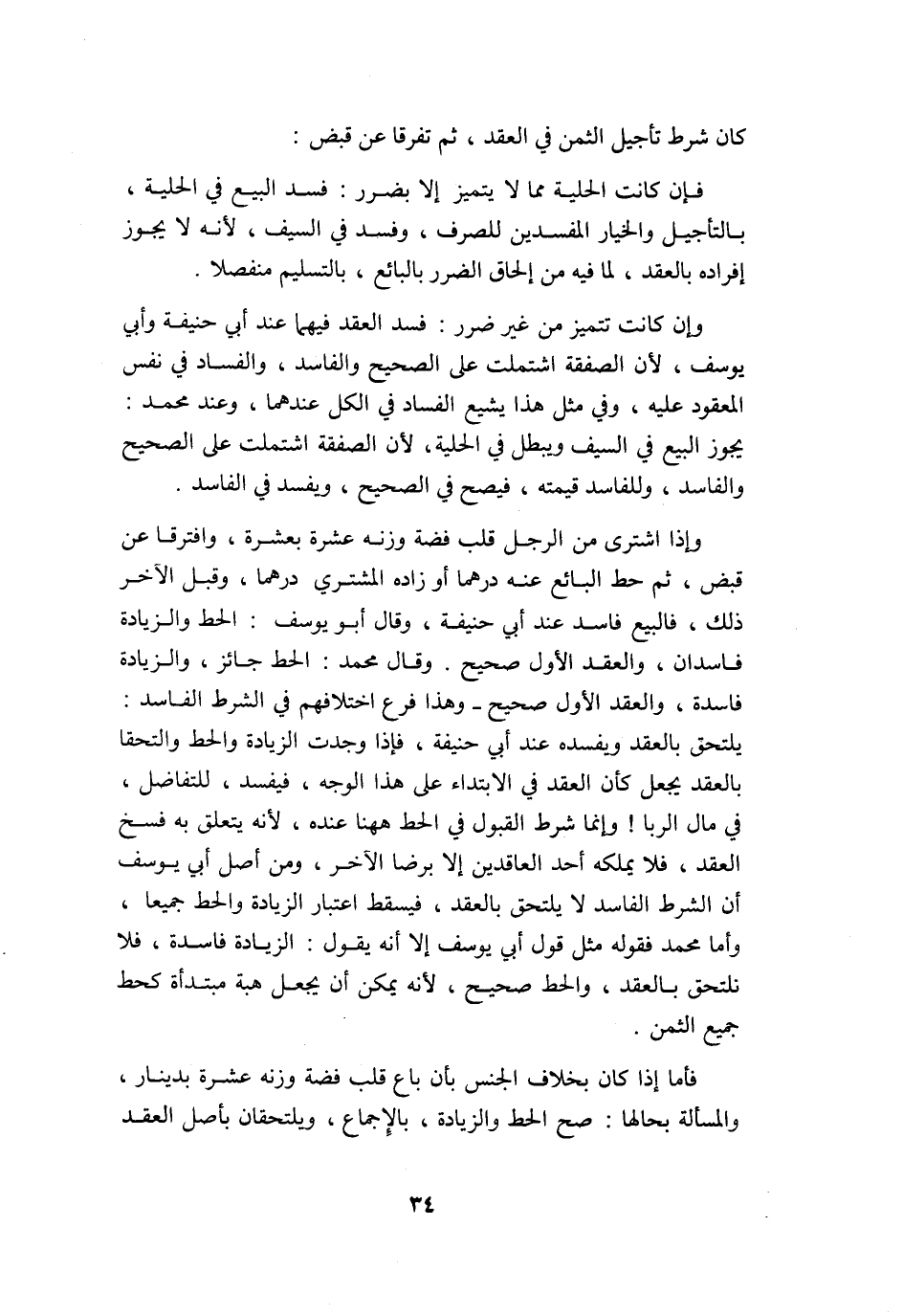 كان شرط تأجيل الثمن في العقد ، ثم تفرقا عن قبض :

فإن كانت الحلية مما لا يتميز إلا بضرر : فسد البيع في الحلية ، بالتأجيل والخيار المفسدين للصرف ، وفسد في السيف ، لأنه لا يجوز إفراده بالعقد ، لما فيه من إلحاق الضرر بالبائع ، بالتسليم منفصلا .

وإن كانت تتميز من غير ضرر : فسد العقد فيهما عند أبي حنيفة وأبي يوسف ، لأن الصفقة اشتملت على الصحيح والفاسد ، والفساد في نفس المعقود عليه ، وفي مثل هذا يشيع الفساد في الكل عندهما ، وعند محمد : يجوز البيع في السيف ويبطل في الحلية، لأن الصفقة اشتملت على الصحيح والفاسد ، وللفاسد قيمته ، فيصح في الصحيح ، ويفسد في الفاسد .

وإذا اشترى من الرجل قلب فضة وزنه عشرة بعشرة ، وافترقا عن قبض ، ثم حط البائع عنه درهما أو زاده المشتري درهما ، وقبل الآخر ذلك ، فالبيع فاسد عند أبي حنيفة ، وقال أبو يوسف : الحط والزيادة فاسدان ، والعقد الأول صحيح . وقال محمد : الحط جائز ، والزيادة فاسدة ، والعقد الأول صحيح ـ وهذا فرع اختلافهم في الشرط الفاسد : يلتحق بالعقد ويفسده عند أبي حنيفة ، فإذا وجدت الزيادة والحط والتحقا بالعقد يجعل كأن العقد في الابتداء على هذا الوجه ، فيفسد ، للتفاضل ، في مال الربا ! وإنما شرط القبول في الحط ههنا عنده ، لأنه يتعلق به فسخ العقد ، فلا يملكه أحد العاقدين إلا برضا الآخر ، ومن أصل أبي يوسف أن الشرط الفاسد لا يلتحق بالعقد ، فيسقط اعتبار الزيادة والحط جميعا ، وأما محمد فقوله مثل قول أبي يوسف إلا أنه يقول : الزيادة فاسدة ، فلا نلتحق بالعقد ، والحط صحيح ، لأنه يمكن أن يجعل هبة مبتدأة كحط جميع الثمن .

فأما إذا كان بخلاف الجنس بأن باع قلب فضة وزنه عشرة بدينار ، والمسألة بحالها : صح الحط والزيادة ، بالإجماع ، ويلتحقان بأصل العقد

٣٤